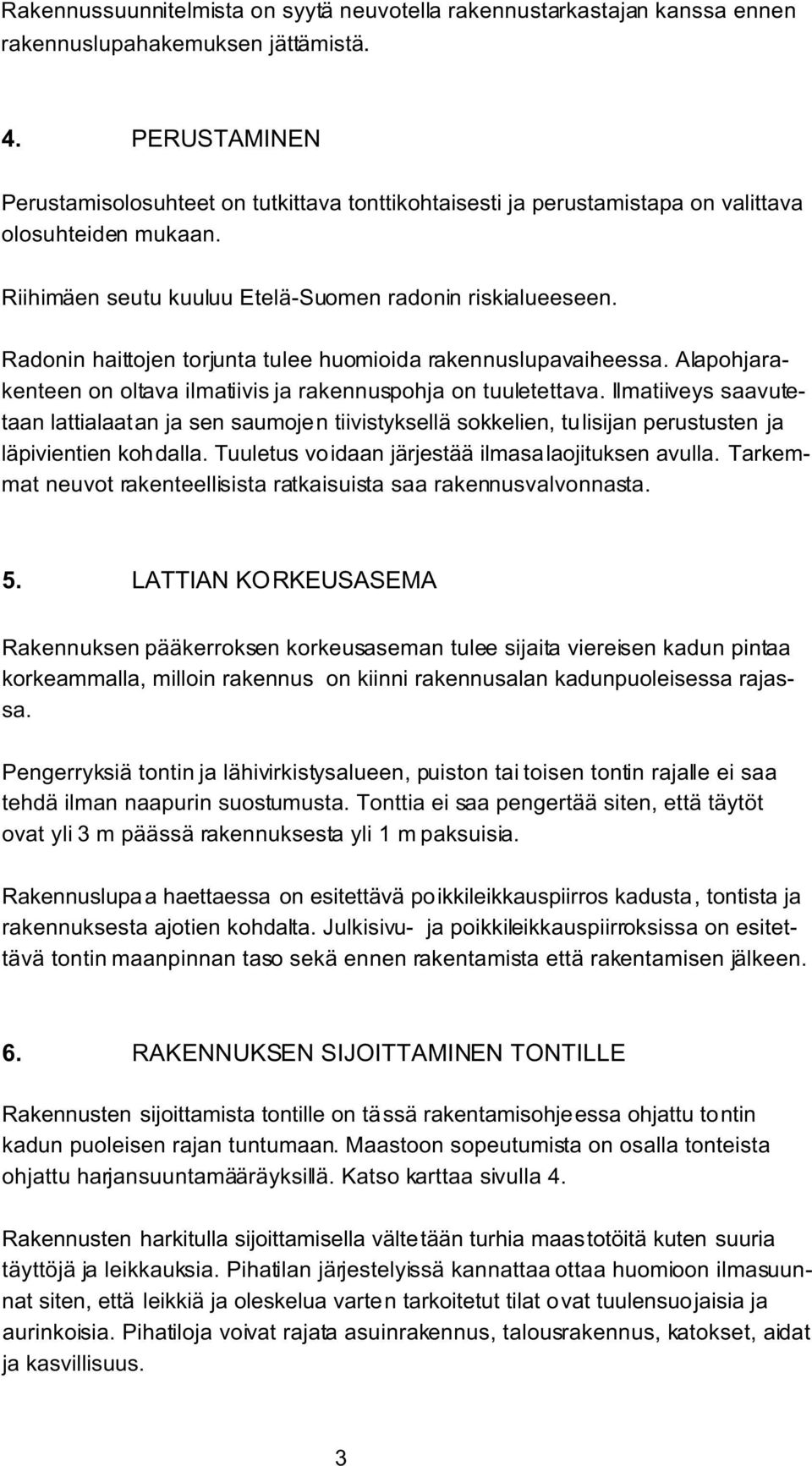 Rakennussuunnitelmista on syytä neuvotella rakennustarkastajan kanssa ennen rakennuslupahakemuksen jättämistä.

4. PERUSTAMINEN

Perustamisolosuhteet on tutkittava tonttikohtaisesti ja perustamistapa on valittava olosuhteiden mukaan.

Riihimäen seutu kuuluu Etelä-Suomen radonin riskialueeseen.

Radonin haittojen torjunta tulee huomioida rakennuslupavaiheessa. Alapohjarakenteen on oltava ilmatiivis ja rakennuspohja on tuuletettava. Ilmatiiveys saavutetaan lattialaatan ja sen saumojen tiivistyksellä sokkelien, tulisijan perustusten ja läpivientien kohdalla. Tuuletus voidaan järjestää ilmasalaojituksen avulla. Tarkemmat neuvot rakenteellisista ratkaisuista saa rakennusvalvonnasta.

5. LATTIAN KORKEUSASEMA

Rakennuksen pääkerroksen korkeusaseman tulee sijaita viereisen kadun pintaa korkeammalla, milloin rakennus on kiinni rakennusalan kadunpuoleisessa rajassa.

Pengerryksiä tontin ja lähivirkistysalueen, puiston tai toisen tontin rajalle ei saa tehdä ilman naapurin suostumusta. Tonttia ei saa pengertää siten, että täytöt ovat yli 3 m päässä rakennuksesta yli 1 m paksuisia.

Rakennuslupaa haettaessa on esitettävä poikkileikkauspiirros kadusta, tontista ja rakennuksesta ajotien kohdalta. Julkisivu- ja poikkileikkauspiirroksissa on esitettävä tontin maanpinnan taso sekä ennen rakentamista että rakentamisen jälkeen.

6. RAKENNUKSEN SIJOITTAMINEN TONTILLE

Rakennusten sijoittamista tontille on tässä rakentamisohjeessa ohjattu tontin kadun puoleisen rajan tuntumaan. Maastoon sopeutumista on osalla tonteista ohjattu harjansuuntamääräyksillä. Katso karttaa sivulla 4.

Rakennusten harkitulla sijoittamisella vältetään turhia maastotöitä kuten suuria täyttöjä ja leikkauksia. Pihatilan järjestelyissä kannattaa ottaa huomioon ilmasuunnat siten, että leikkiä ja oleskelua varten tarkoitetut tilat ovat tuulensuojaisia ja aurinkoisia. Pihatiloja voivat rajata asuinrakennus, talousrakennus, katokset, aidat ja kasvillisuus.

3